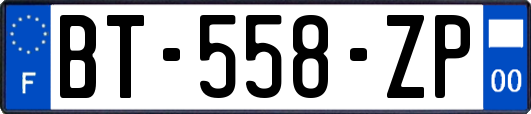 F
BT-558-ZP
00